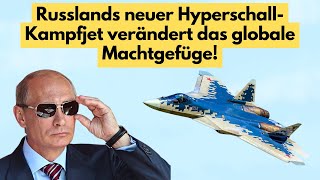 Russlands neuer Hyperschall-Kampfjet verändert das globale Machtgefüge!